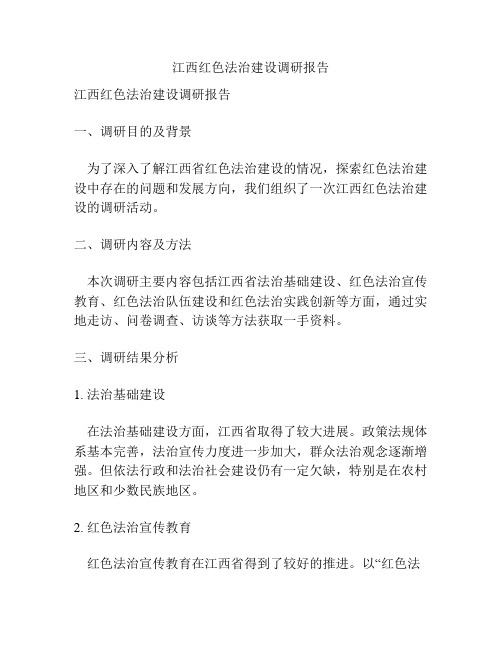 江西红色法治建设调研报告

江西红色法治建设调研报告

一、调研目的及背景

为了深入了解江西省红色法治建设的情况，探索红色法治建设中存在的问题和发展方向，我们组织了一次江西红色法治建设的调研活动。

二、调研内容及方法

本次调研主要内容包括江西省法治基础建设、红色法治宣传教育、红色法治队伍建设和红色法治实践创新等方面，通过实地走访、问卷调查、访谈等方法获取一手资料。

三、调研结果分析

1. 法治基础建设

在法治基础建设方面，江西省取得了较大进展。政策法规体系基本完善，法治宣传力度进一步加大，群众法治观念逐渐增强。但依法行政和法治社会建设仍有一定欠缺，特别是在农村地区和少数民族地区。

2. 红色法治宣传教育

红色法治宣传教育在江西省得到了较好的推进。以“红色法